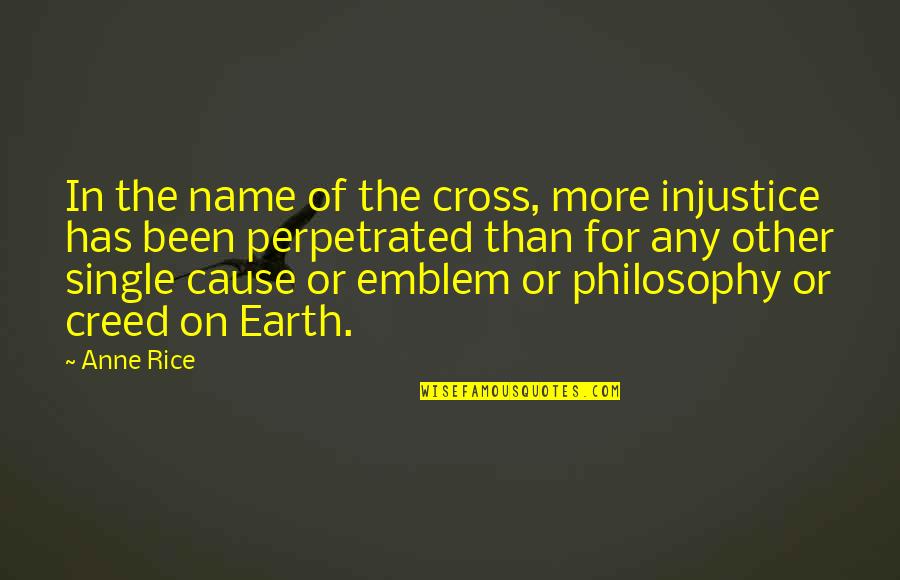 In the name of the cross, more injustice has been perpetrated than for any other single cause or emblem or philosophy or creed on Earth.

~ Anne Rice

WISEFAMOUSQUOTES.COM